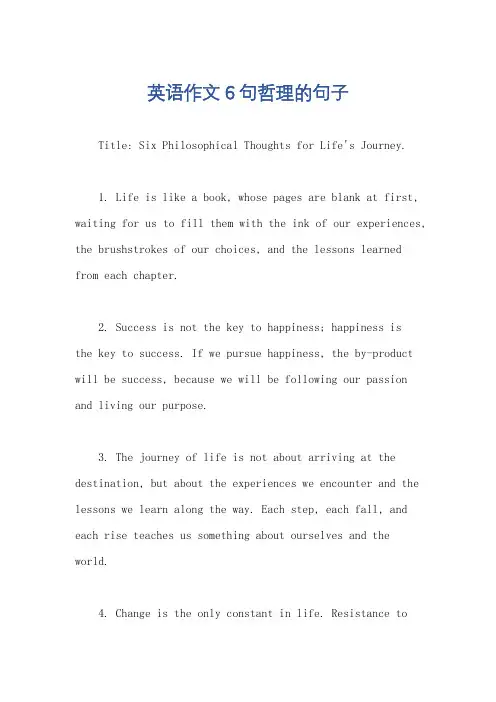 英语作文6句哲理的句子

Title: Six Philosophical Thoughts for Life's Journey.

1. Life is like a book, whose pages are blank at first, waiting for us to fill them with the ink of our experiences, the brushstrokes of our choices, and the lessons learned from each chapter.

2. Success is not the key to happiness; happiness is the key to success. If we pursue happiness, the by-product will be success, because we will be following our passion and living our purpose.

3. The journey of life is not about arriving at the destination, but about the experiences we encounter and the lessons we learn along the way. Each step, each fall, and each rise teaches us something about ourselves and the world.

4. Change is the only constant in life. Resistance to